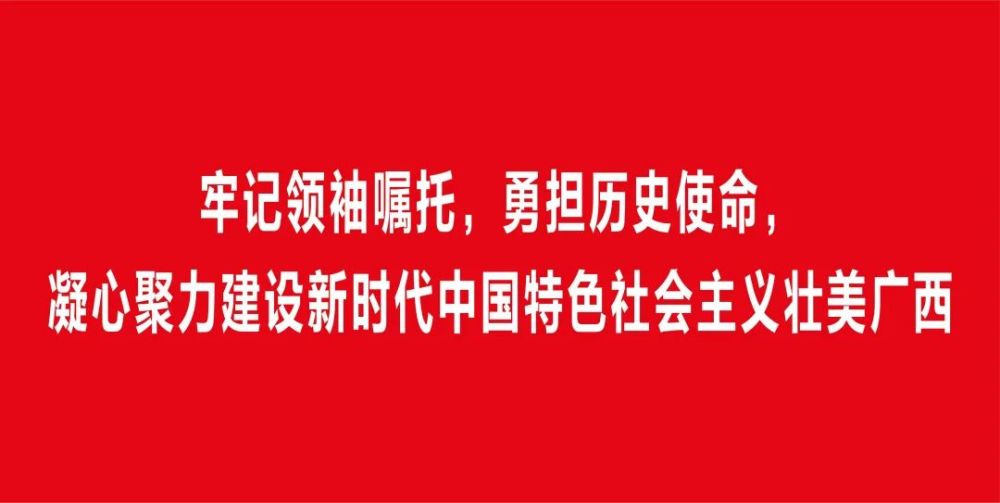 牢记领袖嘱托，勇担历史使命，
凝心聚力建设新时代中国特色社会主义壮美广西